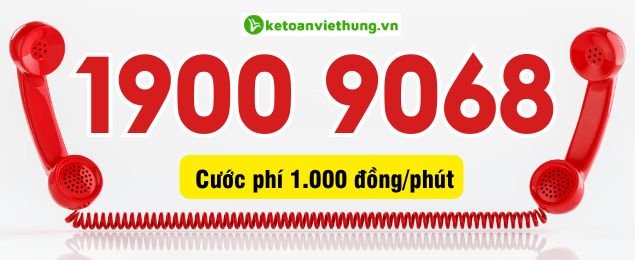 ketoanviethung.vn

1900 9068

Cước phí 1.000 đồng/phút